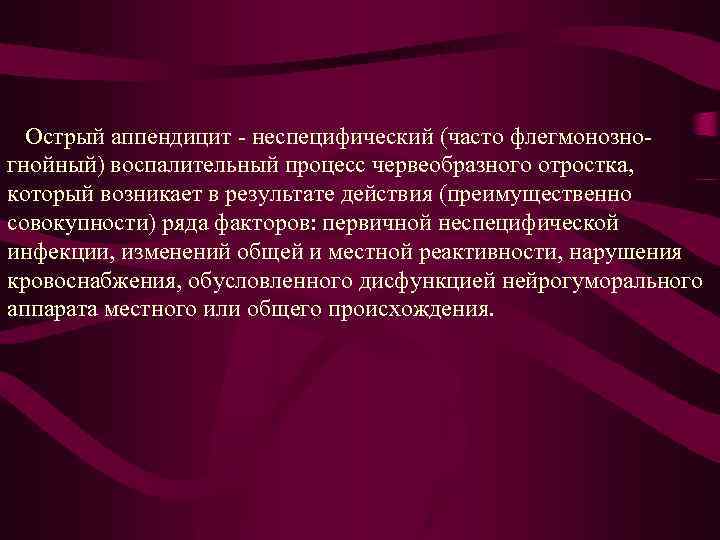 Острый аппендицит - неспецифический (часто флегмонозно-гнойный) воспалительный процесс червеобразного отростка, который возникает в результате действия (преимущественно совокупности) ряда факторов: первичной неспецифической инфекции, изменений общей и местной реактивности, нарушения кровоснабжения, обусловленного дисфункцией нейрогуморального аппарата местного или общего происхождения.